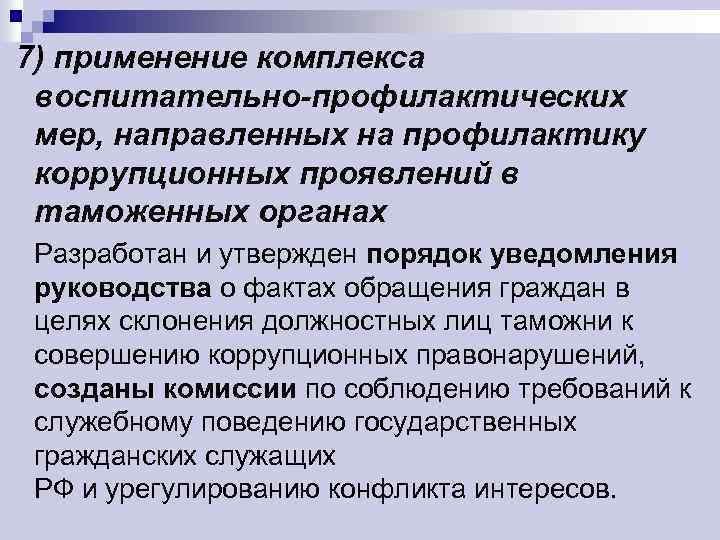 7) применение комплекса воспитательно-профилактических мер, направленных на профилактику коррупционных проявлений в таможенных органах

Разработан и утвержден порядок уведомления руководства о фактах обращения граждан в целях склонения должностных лиц таможни к совершению коррупционных правонарушений, созданы комиссии по соблюдению требований к служебному поведению государственных гражданских служащих РФ и урегулированию конфликта интересов.